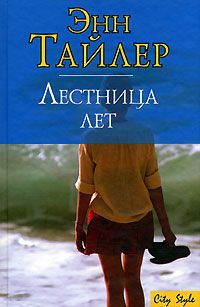 Энн
Тайлер

Лестница лет

City Style